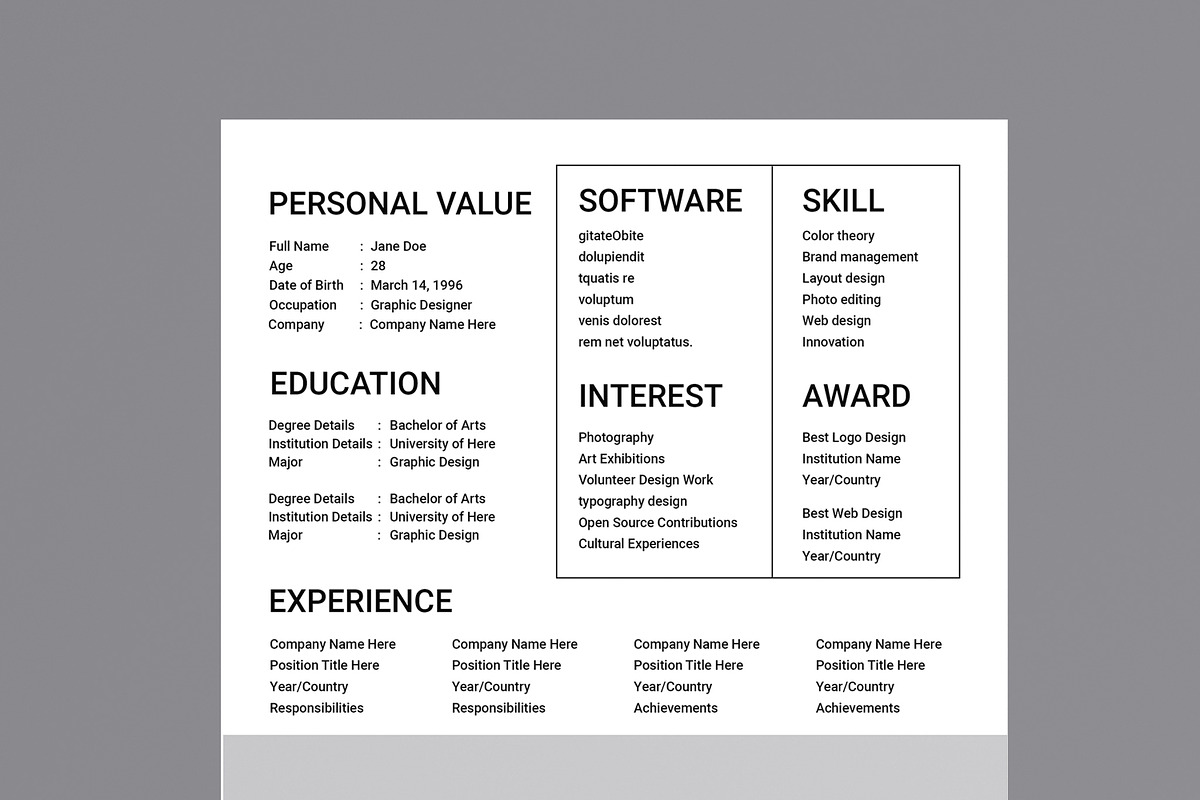 PERSONAL VALUE

Full Name : Jane Doe
Age : 28
Date of Birth : March 14, 1996
Occupation : Graphic Designer
Company : Company Name Here

EDUCATION

Degree Details : Bachelor of Arts
Institution Details : University of Here
Major : Graphic Design

Degree Details : Bachelor of Arts
Institution Details : University of Here
Major : Graphic Design

SOFTWARE

gitateObite
dolupiendit
tquatis re
voluptum
venis dolorest
rem net voluptatus.

INTEREST

Photography
Art Exhibitions
Volunteer Design Work
typography design
Open Source Contributions
Cultural Experiences

SKILL

Color theory
Brand management
Layout design
Photo editing
Web design
Innovation

AWARD

Best Logo Design
Institution Name
Year/Country

Best Web Design
Institution Name
Year/Country

EXPERIENCE

Company Name Here
Position Title Here
Year/Country
Responsibilities

Company Name Here
Position Title Here
Year/Country
Responsibilities

Company Name Here
Position Title Here
Year/Country
Achievements

Company Name Here
Position Title Here
Year/Country
Achievements